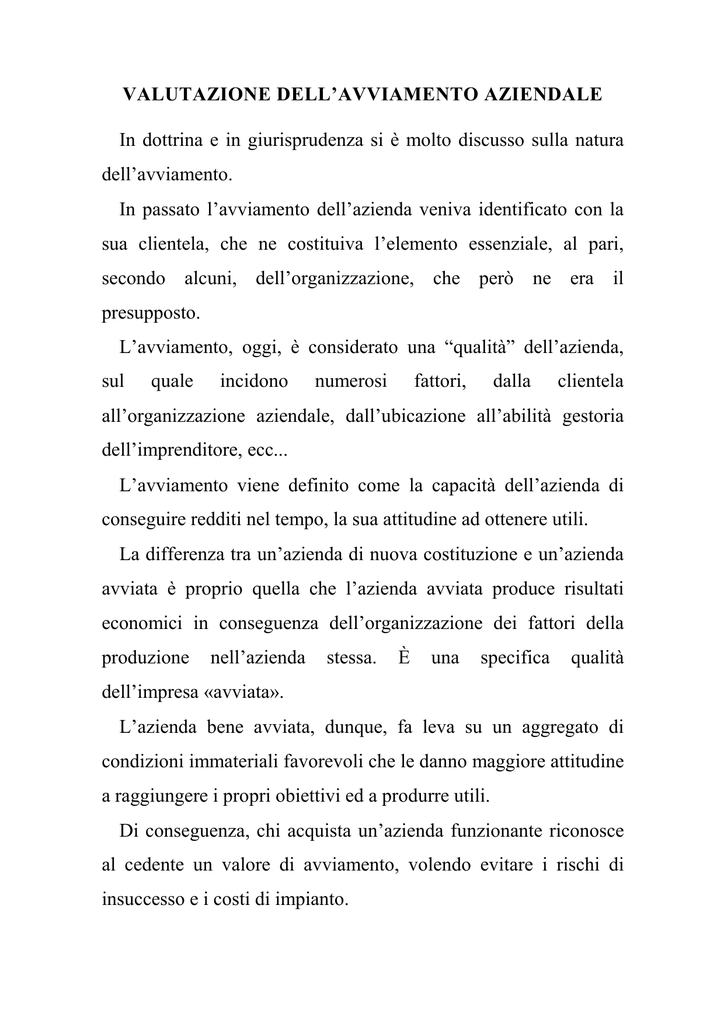 VALUTAZIONE DELL’AVVIAMENTO AZIENDALE

In dottrina e in giurisprudenza si è molto discusso sulla natura dell’avviamento.

In passato l’avviamento dell’azienda veniva identificato con la sua clientela, che ne costituiva l’elemento essenziale, al pari, secondo alcuni, dell’organizzazione, che però ne era il presupposto.

L’avviamento, oggi, è considerato una “qualità” dell’azienda, sul quale incidono numerosi fattori, dalla clientela all’organizzazione aziendale, dall’ubicazione all’abilità gestoria dell’imprenditore, ecc...

L’avviamento viene definito come la capacità dell’azienda di conseguire redditi nel tempo, la sua attitudine ad ottenere utili.

La differenza tra un’azienda di nuova costituzione e un’azienda avviata è proprio quella che l’azienda avviata produce risultati economici in conseguenza dell’organizzazione dei fattori della produzione nell’azienda stessa. È una specifica qualità dell’impresa «avviata».

L’azienda bene avviata, dunque, fa leva su un aggregato di condizioni immateriali favorevoli che le danno maggiore attitudine a raggiungere i propri obiettivi ed a produrre utili.

Di conseguenza, chi acquista un’azienda funzionante riconosce al cedente un valore di avviamento, volendo evitare i rischi di insuccesso e i costi di impianto.